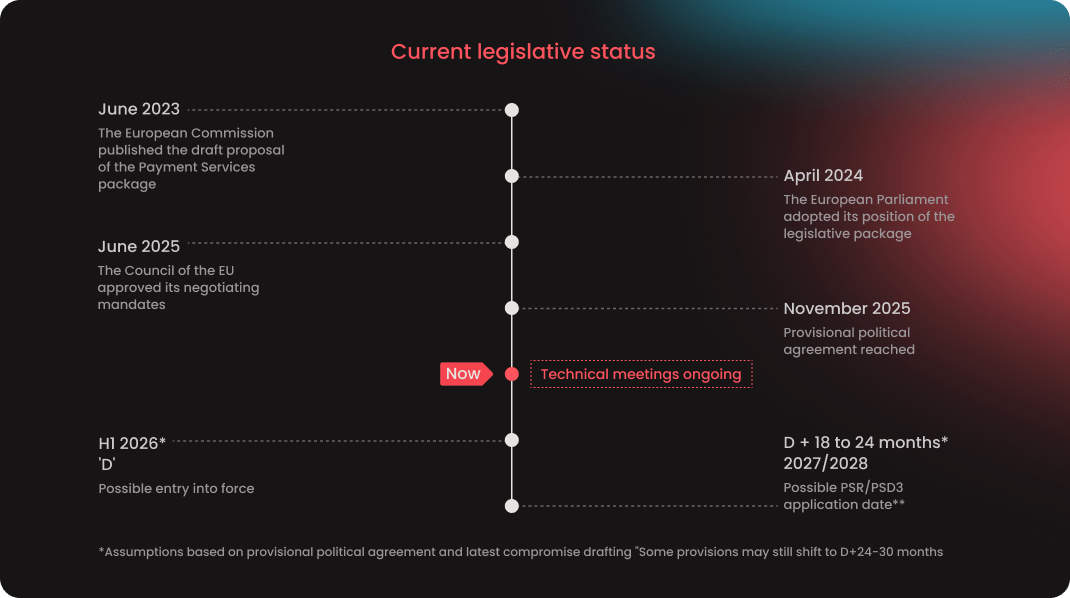 Current legislative status

June 2023
The European Commission published the draft proposal of the Payment Services package

April 2024
The European Parliament adopted its position of the legislative package

June 2025
The Council of the EU approved its negotiating mandates

November 2025
Provisional political agreement reached

Now

Technical meetings ongoing

H1 2026*
'D'
Possible entry into force

D + 18 to 24 months*
2027/2028
Possible PSR/PSD3 application date**

*Assumptions based on provisional political agreement and latest compromise drafting "Some provisions may still shift to D+24-30 months